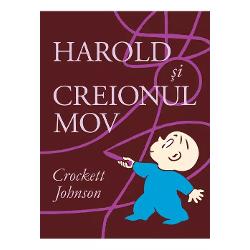 HAROLD
și
CREIONUL
MOV

Crockett
Johnson